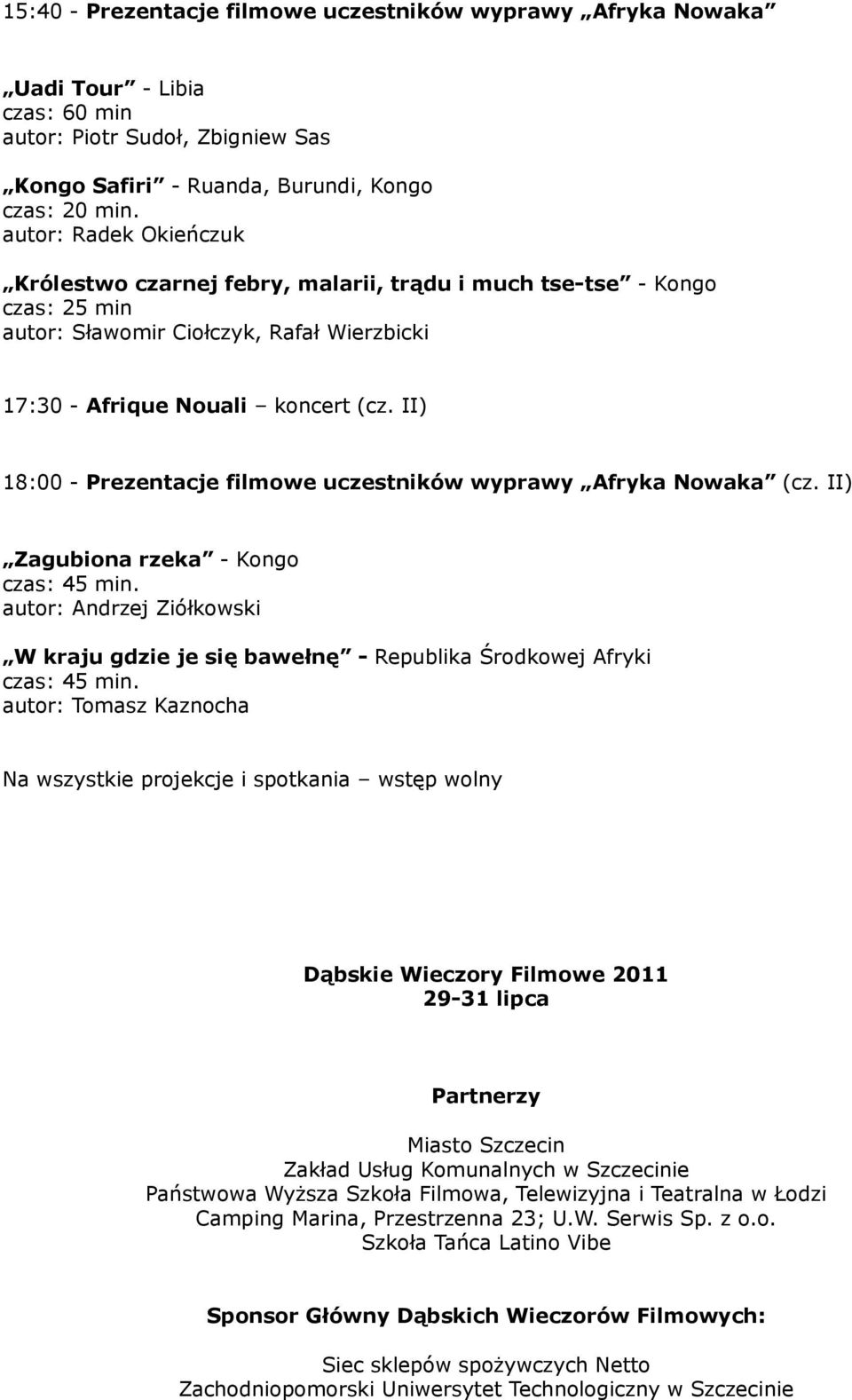 15:40 - Prezentacje filmowe uczestników wyprawy „Afryka Nowaka”

„Uadi Tour” - Libia
czas: 60 min
autor: Piotr Sudoł, Zbigniew Sas

„Kongo Safiri” - Ruanda, Burundi, Kongo
czas: 20 min.
autor: Radek Okieńczuk

„Królestwo czarnej febry, malarii, trądu i much tse-tse” - Kongo
czas: 25 min
autor: Sławomir Ciołczyk, Rafał Wierzbicki

17:30 - Afrique Nouali – koncert (cz. II)

18:00 - Prezentacje filmowe uczestników wyprawy „Afryka Nowaka” (cz. II)

„Zagubiona rzeka” - Kongo
czas: 45 min.
autor: Andrzej Ziółkowski

„W kraju gdzie je się bawełnę” - Republika Środkowej Afryki
czas: 45 min.
autor: Tomasz Kaznocha

Na wszystkie projekcje i spotkania – wstęp wolny

Dąbskie Wieczory Filmowe 2011
29-31 lipca

Partnerzy

Miasto Szczecin
Zakład Usług Komunalnych w Szczecinie
Państwowa Wyższa Szkoła Filmowa, Telewizyjna i Teatralna w Łodzi
Camping Marina, Przestrzenna 23; U.W. Serwis Sp. z o.o.
Szkoła Tańca Latino Vibe

Sponsor Główny Dąbskich Wieczorów Filmowych:

Siec sklepów spożywczych Netto
Zachodniopomorski Uniwersytet Technologiczny w Szczecinie